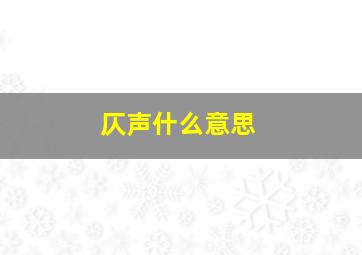 仄声什么意思